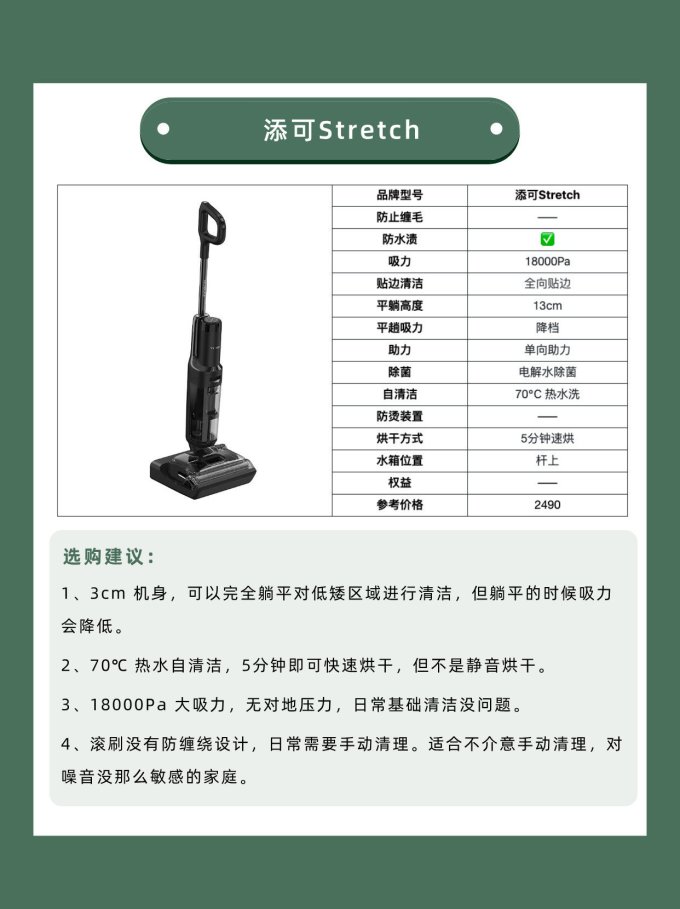 添可Stretch

| 品牌型号 | 添可Stretch |
|---|---|
| 防止缠毛 | —— |
| 防水渍 | ✅ |
| 吸力 | 18000Pa |
| 贴边清洁 | 全向贴边 |
| 平躺高度 | 13cm |
| 平趟吸力 | 降档 |
| 助力 | 单向助力 |
| 除菌 | 电解水除菌 |
| 自清洁 | 70°C 热水洗 |
| 防烫装置 | —— |
| 烘干方式 | 5分钟速烘 |
| 水箱位置 | 杆上 |
| 权益 | —— |
| 参考价格 | 2490 |

选购建议：

1、3cm 机身，可以完全躺平对低矮区域进行清洁，但躺平的时候吸力会降低。

2、70℃ 热水自清洁，5分钟即可快速烘干，但不是静音烘干。

3、18000Pa 大吸力，无对地压力，日常基础清洁没问题。

4、滚刷没有防缠绕设计，日常需要手动清理。适合不介意手动清理，对噪音没那么敏感的家庭。